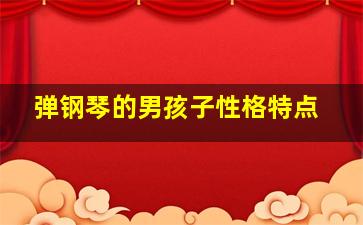 弹钢琴的男孩子性格特点